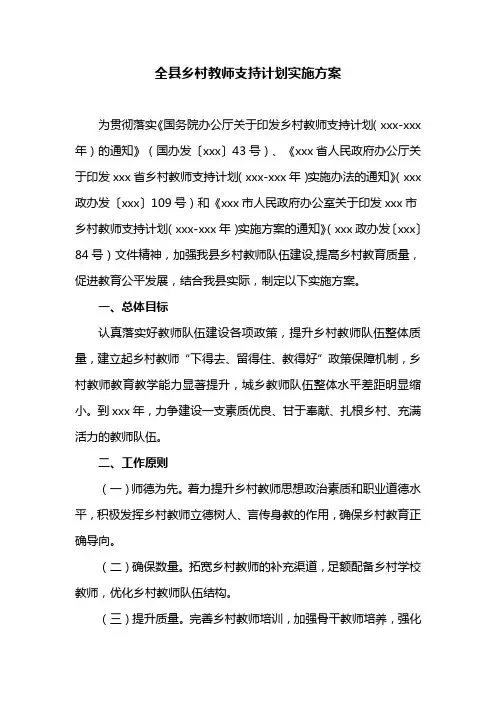 全县乡村教师支持计划实施方案

为贯彻落实《国务院办公厅关于印发乡村教师支持计划（xxx-xxx年）的通知》（国办发〔xxx〕43号）、《xxx省人民政府办公厅关于印发xxx省乡村教师支持计划（xxx-xxx年）实施办法的通知》（xxx政办发〔xxx〕109号）和《xxx市人民政府办公室关于印发xxx市乡村教师支持计划（xxx-xxx年）实施方案的通知》（xxx政办发〔xxx〕84号）文件精神，加强我县乡村教师队伍建设,提高乡村教育质量，促进教育公平发展，结合我县实际，制定以下实施方案。

一、总体目标

认真落实好教师队伍建设各项政策，提升乡村教师队伍整体质量，建立起乡村教师“下得去、留得住、教得好”政策保障机制，乡村教师教育教学能力显著提升，城乡教师队伍整体水平差距明显缩小。到xxx年，力争建设一支素质优良、甘于奉献、扎根乡村、充满活力的教师队伍。

二、工作原则

（一）师德为先。着力提升乡村教师思想政治素质和职业道德水平，积极发挥乡村教师立德树人、言传身教的作用，确保乡村教育正确导向。

（二）确保数量。拓宽乡村教师的补充渠道，足额配备乡村学校教师，优化乡村教师队伍结构。

（三）提升质量。完善乡村教师培训，加强骨干教师培养，强化